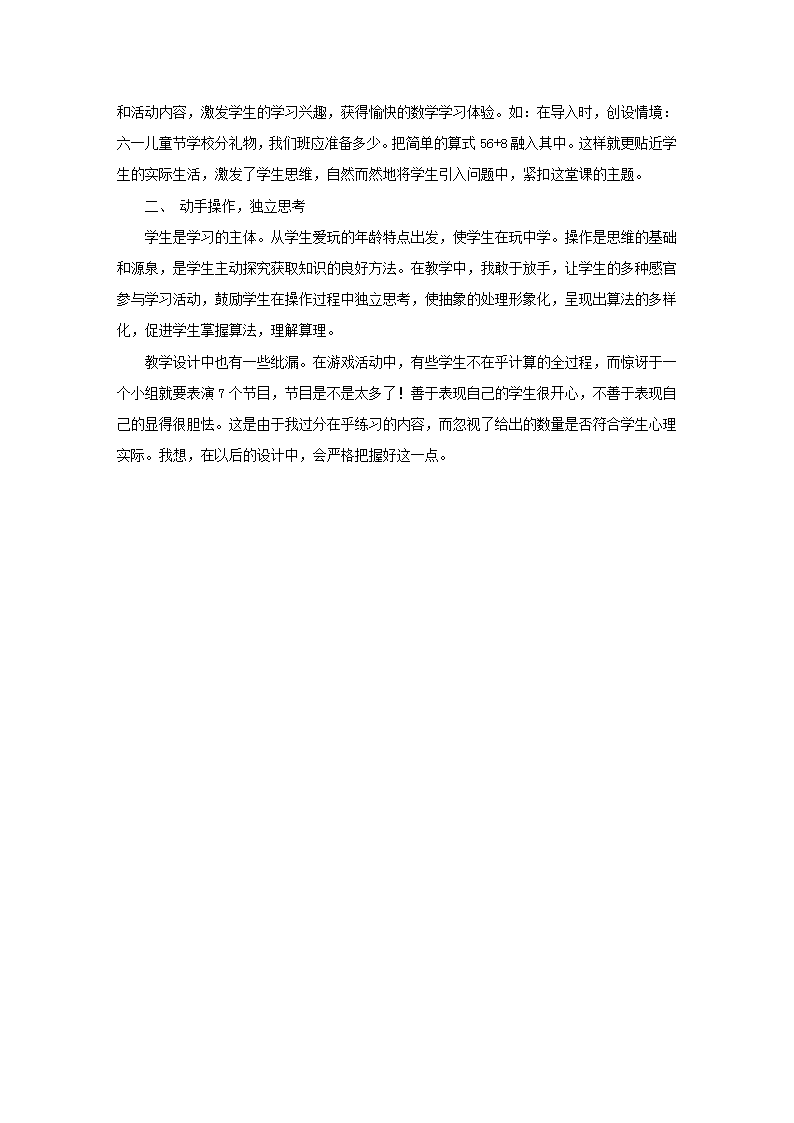 和活动内容，激发学生的学习兴趣，获得愉快的数学学习体验。如：在导入时，创设情境：六一儿童节学校分礼物，我们班应准备多少。把简单的算式 56+8 融入其中。这样就更贴近学生的实际生活，激发了学生思维，自然而然地将学生引入问题中，紧扣这堂课的主题。

二、 动手操作，独立思考

学生是学习的主体。从学生爱玩的年龄特点出发，使学生在玩中学。操作是思维的基础和源泉，是学生主动探究获取知识的良好方法。在教学中，我敢于放手，让学生的多种感官参与学习活动，鼓励学生在操作过程中独立思考，使抽象的处理形象化，呈现出算法的多样化，促进学生掌握算法，理解算理。

教学设计中也有一些纰漏。在游戏活动中，有些学生不在乎计算的全过程，而惊讶于一个小组就要表演 7 个节目，节目是不是太多了！善于表现自己的学生很开心，不善于表现自己的显得很胆怯。这是由于我过分在乎练习的内容，而忽视了给出的数量是否符合学生心理实际。我想，在以后的设计中，会严格把握好这一点。